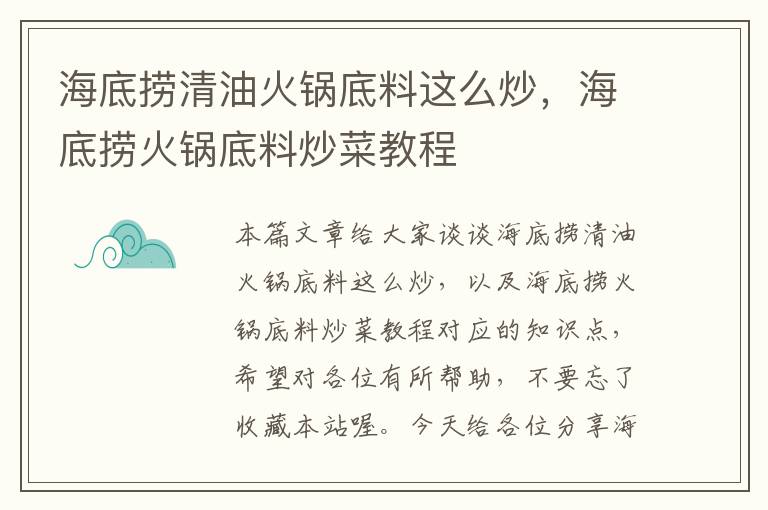 海底捞清油火锅底料这么炒，海底捞火锅底料炒菜教程

本篇文章给大家谈谈海底捞清油火锅底料这么炒，以及海底捞火锅底料炒菜教程对应的知识点，希望对各位有所帮助，不要忘了收藏本站喔。今天给各位分享海